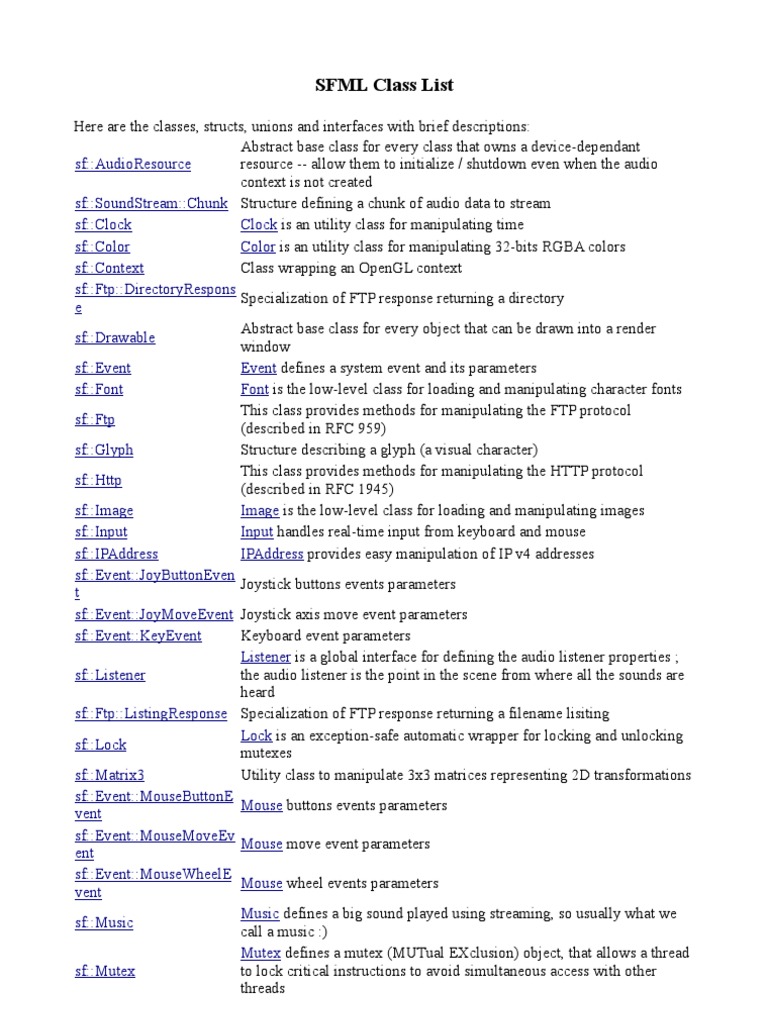 SFML Class List

Here are the classes, structs, unions and interfaces with brief descriptions:

| | |
|---|---|
| sf::AudioResource | Abstract base class for every class that owns a device-dependant resource -- allow them to initialize / shutdown even when the audio context is not created |
| sf::SoundStream::Chunk | Structure defining a chunk of audio data to stream |
| sf::Clock | Clock is an utility class for manipulating time |
| sf::Color | Color is an utility class for manipulating 32-bits RGBA colors |
| sf::Context | Class wrapping an OpenGL context |
| sf::Ftp::DirectoryResponse | Specialization of FTP response returning a directory |
| sf::Drawable | Abstract base class for every object that can be drawn into a render window |
| sf::Event | Event defines a system event and its parameters |
| sf::Font | Font is the low-level class for loading and manipulating character fonts |
| sf::Ftp | This class provides methods for manipulating the FTP protocol (described in RFC 959) |
| sf::Glyph | Structure describing a glyph (a visual character) |
| sf::Http | This class provides methods for manipulating the HTTP protocol (described in RFC 1945) |
| sf::Image | Image is the low-level class for loading and manipulating images |
| sf::Input | Input handles real-time input from keyboard and mouse |
| sf::IPAddress | IPAddress provides easy manipulation of IP v4 addresses |
| sf::Event::JoyButtonEvent | Joystick buttons events parameters |
| sf::Event::JoyMoveEvent | Joystick axis move event parameters |
| sf::Event::KeyEvent | Keyboard event parameters |
| sf::Listener | Listener is a global interface for defining the audio listener properties ; the audio listener is the point in the scene from where all the sounds are heard |
| sf::Ftp::ListingResponse | Specialization of FTP response returning a filename lisiting |
| sf::Lock | Lock is an exception-safe automatic wrapper for locking and unlocking mutexes |
| sf::Matrix3 | Utility class to manipulate 3x3 matrices representing 2D transformations |
| sf::Event::MouseButtonEvent | Mouse buttons events parameters |
| sf::Event::MouseMoveEvent | Mouse move event parameters |
| sf::Event::MouseWheelEvent | Mouse wheel events parameters |
| sf::Music | Music defines a big sound played using streaming, so usually what we call a music :) |
| sf::Mutex | Mutex defines a mutex (MUTual EXclusion) object, that allows a thread to lock critical instructions to avoid simultaneous access with other threads |